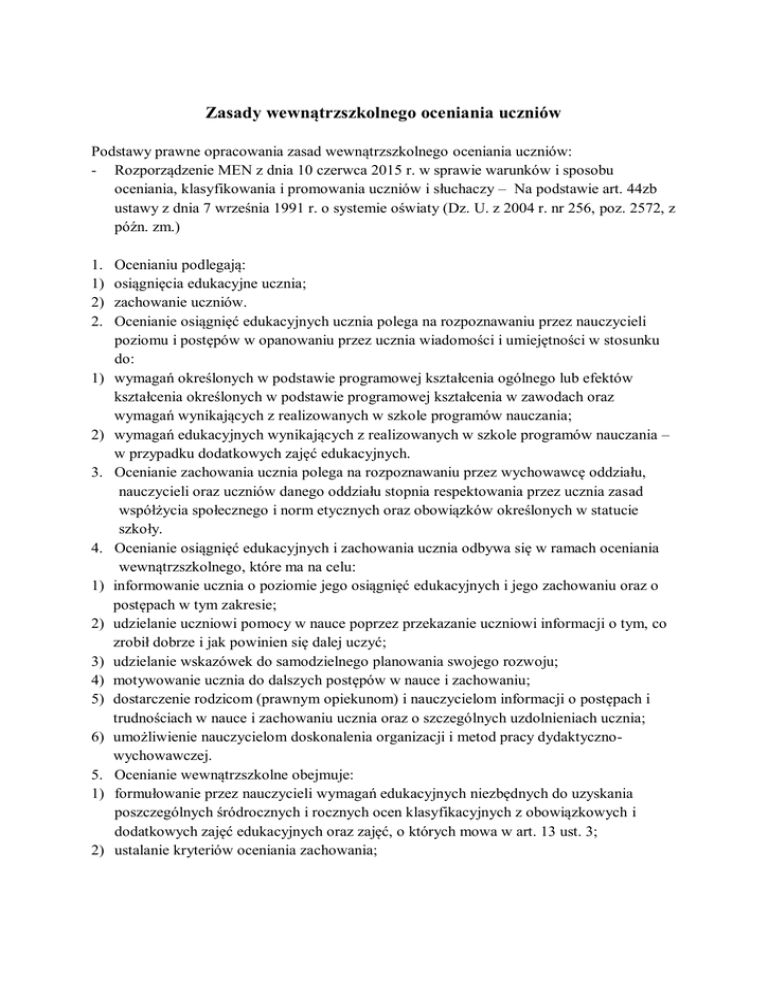 Zasady wewnątrzszkolnego oceniania uczniów

Podstawy prawne opracowania zasad wewnątrzszkolnego oceniania uczniów:
- Rozporządzenie MEN z dnia 10 czerwca 2015 r. w sprawie warunków i sposobu oceniania, klasyfikowania i promowania uczniów i słuchaczy – Na podstawie art. 44zb ustawy z dnia 7 września 1991 r. o systemie oświaty (Dz. U. z 2004 r. nr 256, poz. 2572, z późn. zm.)

1. Ocenianiu podlegają:
1) osiągnięcia edukacyjne ucznia;
2) zachowanie uczniów.
2. Ocenianie osiągnięć edukacyjnych ucznia polega na rozpoznawaniu przez nauczycieli poziomu i postępów w opanowaniu przez ucznia wiadomości i umiejętności w stosunku do:
1) wymagań określonych w podstawie programowej kształcenia ogólnego lub efektów kształcenia określonych w podstawie programowej kształcenia w zawodach oraz wymagań wynikających z realizowanych w szkole programów nauczania;
2) wymagań edukacyjnych wynikających z realizowanych w szkole programów nauczania – w przypadku dodatkowych zajęć edukacyjnych.
3. Ocenianie zachowania ucznia polega na rozpoznawaniu przez wychowawcę oddziału, nauczycieli oraz uczniów danego oddziału stopnia respektowania przez ucznia zasad współżycia społecznego i norm etycznych oraz obowiązków określonych w statucie szkoły.
4. Ocenianie osiągnięć edukacyjnych i zachowania ucznia odbywa się w ramach oceniania wewnątrzszkolnego, które ma na celu:
1) informowanie ucznia o poziomie jego osiągnięć edukacyjnych i jego zachowaniu oraz o postępach w tym zakresie;
2) udzielanie uczniowi pomocy w nauce poprzez przekazanie uczniowi informacji o tym, co zrobił dobrze i jak powinien się dalej uczyć;
3) udzielanie wskazówek do samodzielnego planowania swojego rozwoju;
4) motywowanie ucznia do dalszych postępów w nauce i zachowaniu;
5) dostarczenie rodzicom (prawnym opiekunom) i nauczycielom informacji o postępach i trudnościach w nauce i zachowaniu ucznia oraz o szczególnych uzdolnieniach ucznia;
6) umożliwienie nauczycielom doskonalenia organizacji i metod pracy dydaktyczno-wychowawczej.
5. Ocenianie wewnątrzszkolne obejmuje:
1) formułowanie przez nauczycieli wymagań edukacyjnych niezbędnych do uzyskania poszczególnych śródrocznych i rocznych ocen klasyfikacyjnych z obowiązkowych i dodatkowych zajęć edukacyjnych oraz zajęć, o których mowa w art. 13 ust. 3;
2) ustalanie kryteriów oceniania zachowania;